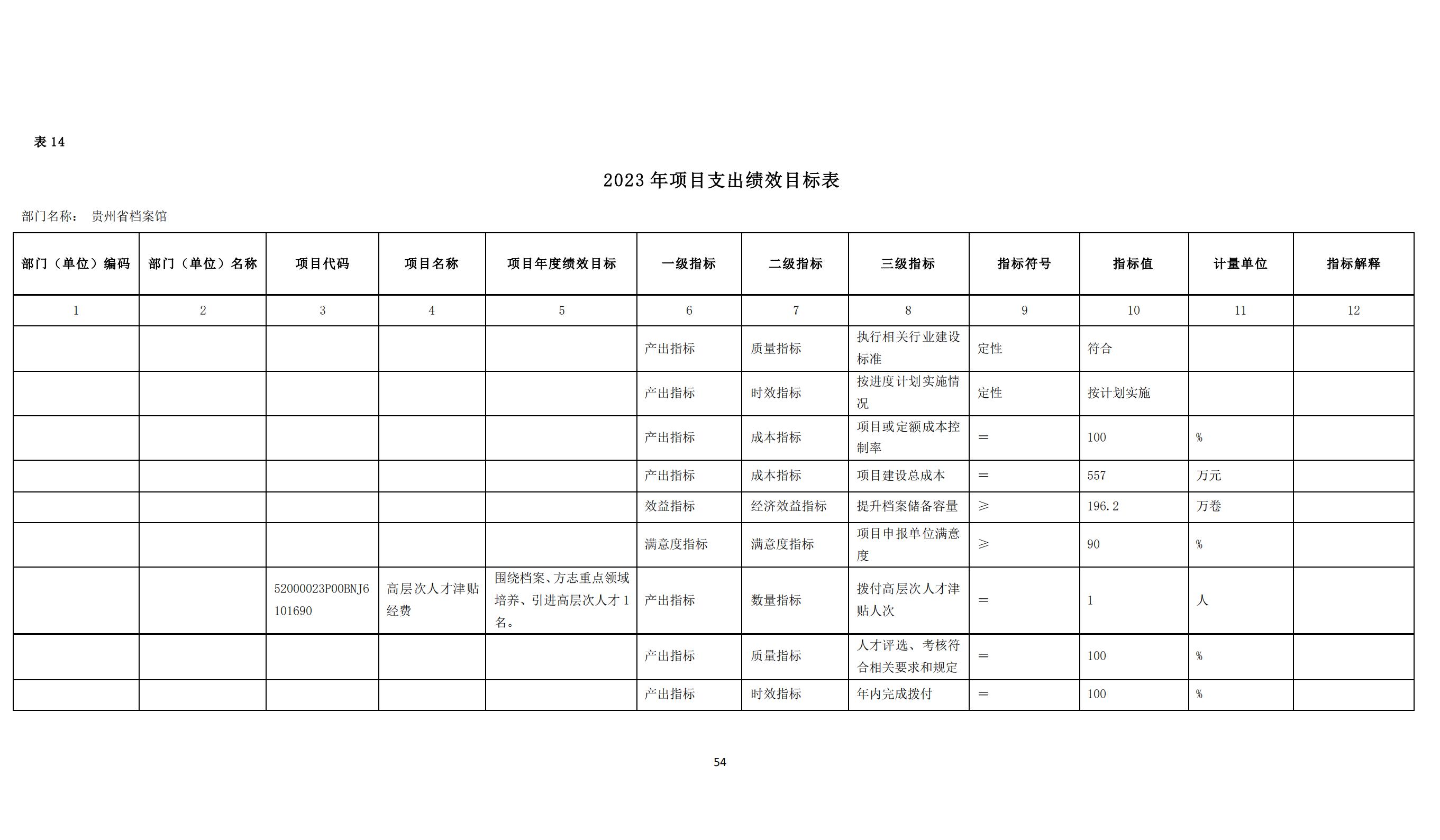 表 14

2023 年项目支出绩效目标表

部门名称： 贵州省档案馆

| 部门（单位）编码 | 部门（单位）名称 | 项目代码 | 项目名称 | 项目年度绩效目标 | 一级指标 | 二级指标 | 三级指标 | 指标符号 | 指标值 | 计量单位 | 指标解释 |
|---|---|---|---|---|---|---|---|---|---|---|---|
| 1 | 2 | 3 | 4 | 5 | 6 | 7 | 8 | 9 | 10 | 11 | 12 |
| | | | | | 产出指标 | 质量指标 | 执行相关行业建设标准 | 定性 | 符合 | | |
| | | | | | 产出指标 | 时效指标 | 按进度计划实施情况 | 定性 | 按计划实施 | | |
| | | | | | 产出指标 | 成本指标 | 项目或定额成本控制率 | ＝ | 100 | % | |
| | | | | | 产出指标 | 成本指标 | 项目建设总成本 | ＝ | 557 | 万元 | |
| | | | | | 效益指标 | 经济效益指标 | 提升档案储备容量 | ≥ | 196.2 | 万卷 | |
| | | | | | 满意度指标 | 满意度指标 | 项目申报单位满意度 | ≥ | 90 | % | |
| | | 52000023P00BNJ6101690 | 高层次人才津贴经费 | 围绕档案、方志重点领域培养、引进高层次人才 1 名。 | 产出指标 | 数量指标 | 拨付高层次人才津贴人次 | ＝ | 1 | 人 | |
| | | | | | 产出指标 | 质量指标 | 人才评选、考核符合相关要求和规定 | ＝ | 100 | % | |
| | | | | | 产出指标 | 时效指标 | 年内完成拨付 | ＝ | 100 | % | |

54